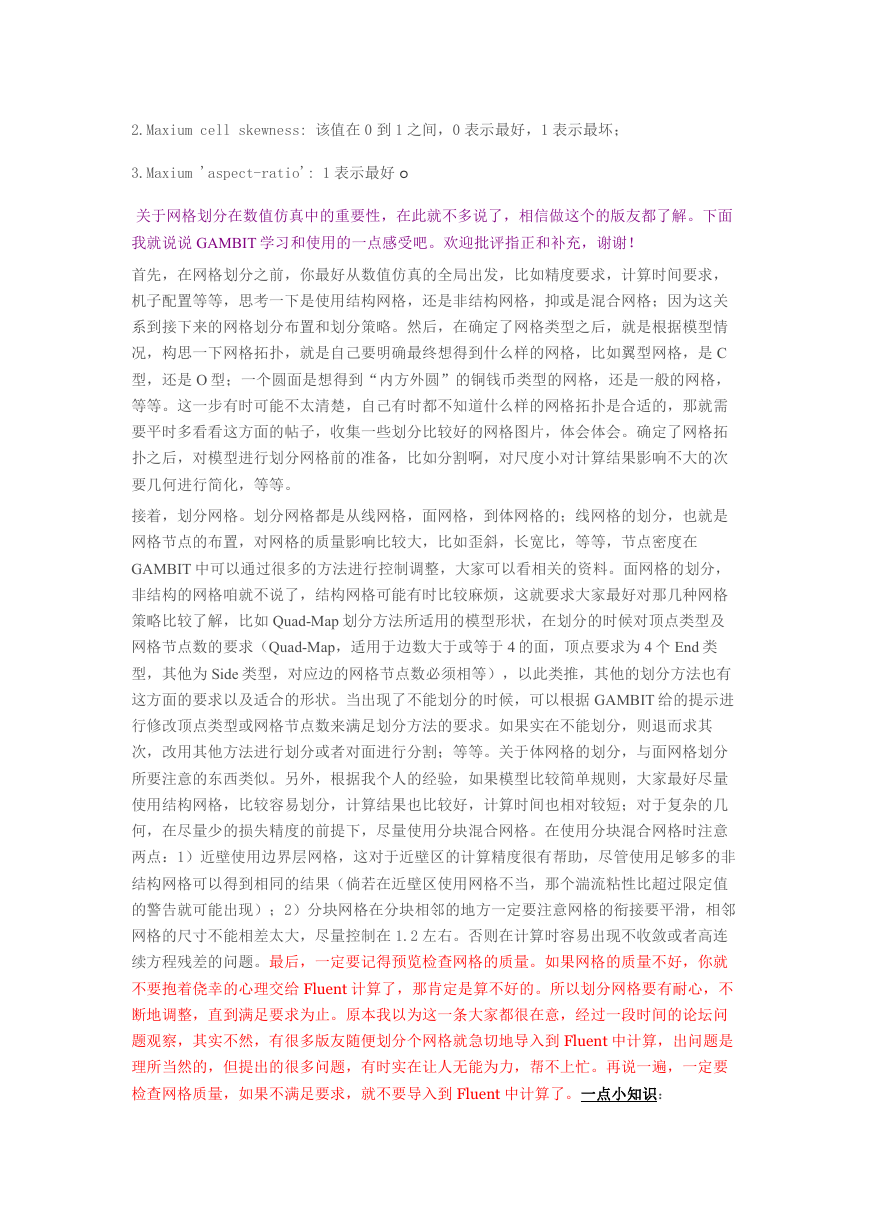 2.Maxium cell skewness: 该值在 0 到 1 之间，0 表示最好，1 表示最坏；

3.Maxium 'aspect-ratio': 1 表示最好 o

关于网格划分在数值仿真中的重要性，在此就不多说了，相信做这个的版友都了解。下面我就说说 GAMBIT 学习和使用的一点感受吧。欢迎批评指正和补充，谢谢！

首先，在网格划分之前，你最好从数值仿真的全局出发，比如精度要求，计算时间要求，机子配置等等，思考一下是使用结构网格，还是非结构网格，抑或是混合网格；因为这关系到接下来的网格划分布置和划分策略。然后，在确定了网格类型之后，就是根据模型情况，构思一下网格拓扑，就是自己要明确最终想得到什么样的网格，比如翼型网格，是 C 型，还是 O 型；一个圆面是想得到“内方外圆”的铜钱币类型的网格，还是一般的网格，等等。这一步有时可能不太清楚，自己有时都不知道什么样的网格拓扑是合适的，那就需要平时多看看这方面的帖子，收集一些划分比较好的网格图片，体会体会。确定了网格拓扑之后，对模型进行划分网格前的准备，比如分割啊，对尺度小对计算结果影响不大的次要几何进行简化，等等。

接着，划分网格。划分网格都是从线网格，面网格，到体网格的；线网格的划分，也就是网格节点的布置，对网格的质量影响比较大，比如歪斜，长宽比，等等，节点密度在 GAMBIT 中可以通过很多的方法进行控制调整，大家可以看相关的资料。面网格的划分，非结构的网格咱就不说了，结构网格可能有时比较麻烦，这就要求大家最好对那几种网格策略比较了解，比如 Quad-Map 划分方法所适用的模型形状，在划分的时候对顶点类型及网格节点数的要求（Quad-Map，适用于边数大于或等于 4 的面，顶点要求为 4 个 End 类型，其他为 Side 类型，对应边的网格节点数必须相等），以此类推，其他的划分方法也有这方面的要求以及适合的形状。当出现了不能划分的时候，可以根据 GAMBIT 给的提示进行修改顶点类型或网格节点数来满足划分方法的要求。如果实在不能划分，则退而求其次，改用其他方法进行划分或者对面进行分割；等等。关于体网格的划分，与面网格划分所要注意的东西类似。另外，根据我个人的经验，如果模型比较简单规则，大家最好尽量使用结构网格，比较容易划分，计算结果也比较好，计算时间也相对较短；对于复杂的几何，在尽量少的损失精度的前提下，尽量使用分块混合网格。在使用分块混合网格时注意两点：1）近壁使用边界层网格，这对于近壁区的计算精度很有帮助，尽管使用足够多的非结构网格可以得到相同的结果（倘若在近壁区使用网格不当，那个湍流粘性比超过限定值的警告就可能出现）；2）分块网格在分块相邻的地方一定要注意网格的衔接要平滑，相邻网格的尺寸不能相差太大，尽量控制在 1.2 左右。否则在计算时容易出现不收敛或者高连续方程残差的问题。最后，一定要记得预览检查网格的质量。如果网格的质量不好，你就不要抱着侥幸的心理交给 Fluent 计算了，那肯定是算不好的。所以划分网格要有耐心，不断地调整，直到满足要求为止。原本我以为这一条大家都很在意，经过一段时间的论坛问题观察，其实不然，有很多版友随便划分个网格就急切地导入到 Fluent 中计算，出问题是理所当然的，但提出的很多问题，有时实在让人无能为力，帮不上忙。再说一遍，一定要检查网格质量，如果不满足要求，就不要导入到 Fluent 中计算了。一点小知识：